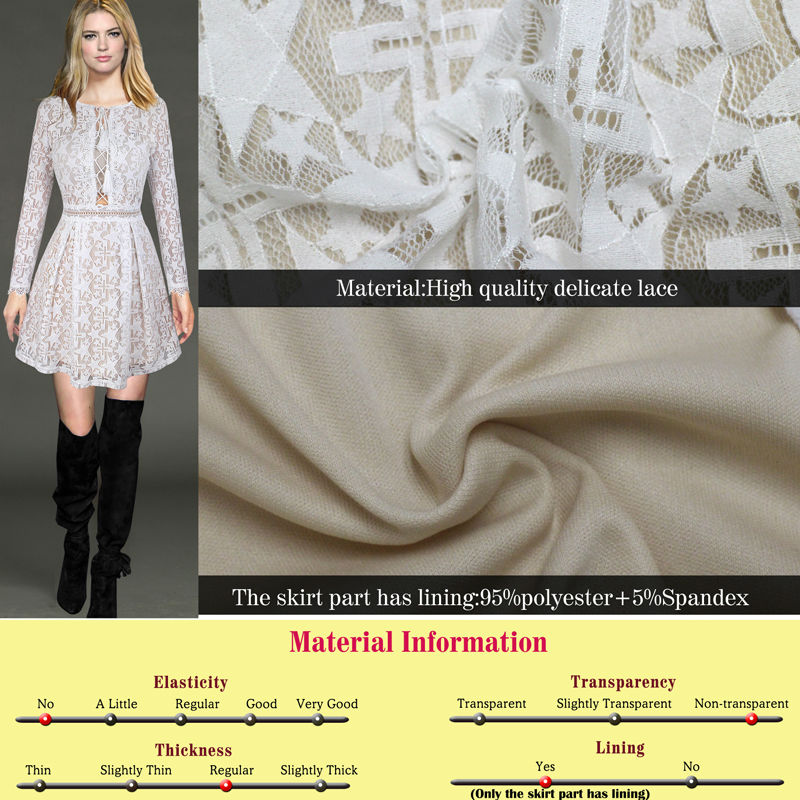 Material:High quality delicate lace

The skirt part has lining:95%polyester+5%Spandex

Material Information

Elasticity
No A Little Regular Good Very Good

Thickness
Thin Slightly Thin Regular Slightly Thick

Transparency
Transparent Slightly Transparent Non-transparent

Lining
Yes No
(Only the skirt part has lining)